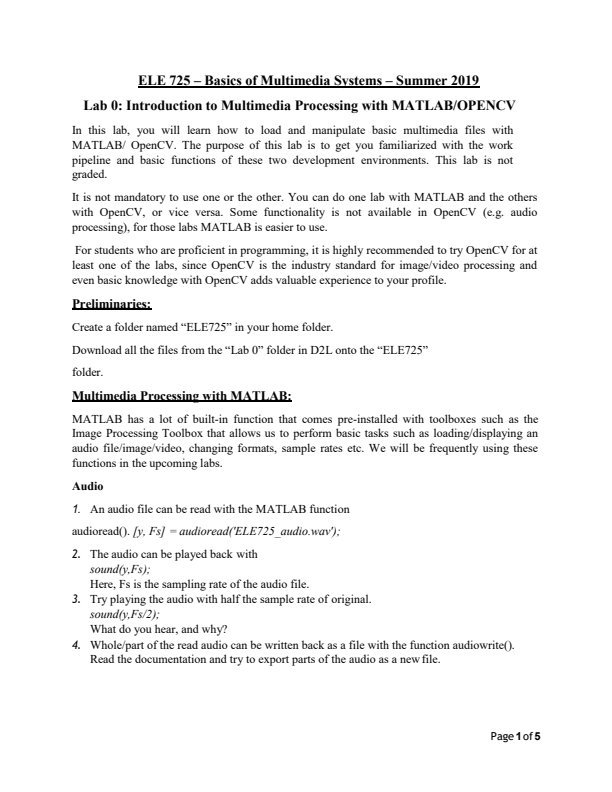 ELE 725 – Basics of Multimedia Systems – Summer 2019

Lab 0: Introduction to Multimedia Processing with MATLAB/OPENCV

In this lab, you will learn how to load and manipulate basic multimedia files with MATLAB/ OpenCV. The purpose of this lab is to get you familiarized with the work pipeline and basic functions of these two development environments. This lab is not graded.

It is not mandatory to use one or the other. You can do one lab with MATLAB and the others with OpenCV, or vice versa. Some functionality is not available in OpenCV (e.g. audio processing), for those labs MATLAB is easier to use.

For students who are proficient in programming, it is highly recommended to try OpenCV for at least one of the labs, since OpenCV is the industry standard for image/video processing and even basic knowledge with OpenCV adds valuable experience to your profile.

Preliminaries:

Create a folder named "ELE725" in your home folder.

Download all the files from the "Lab 0" folder in D2L onto the "ELE725"

folder.

Multimedia Processing with MATLAB:

MATLAB has a lot of built-in function that comes pre-installed with toolboxes such as the Image Processing Toolbox that allows us to perform basic tasks such as loading/displaying an audio file/image/video, changing formats, sample rates etc. We will be frequently using these functions in the upcoming labs.

Audio

1. An audio file can be read with the MATLAB function

audioread(). [y, Fs] = audioread('ELE725_audio.wav');

2. The audio can be played back with
sound(y,Fs);
Here, Fs is the sampling rate of the audio file.
3. Try playing the audio with half the sample rate of original.
sound(y,Fs/2);
What do you hear, and why?
4. Whole/part of the read audio can be written back as a file with the function audiowrite(). Read the documentation and try to export parts of the audio as a new file.

Page 1 of 5